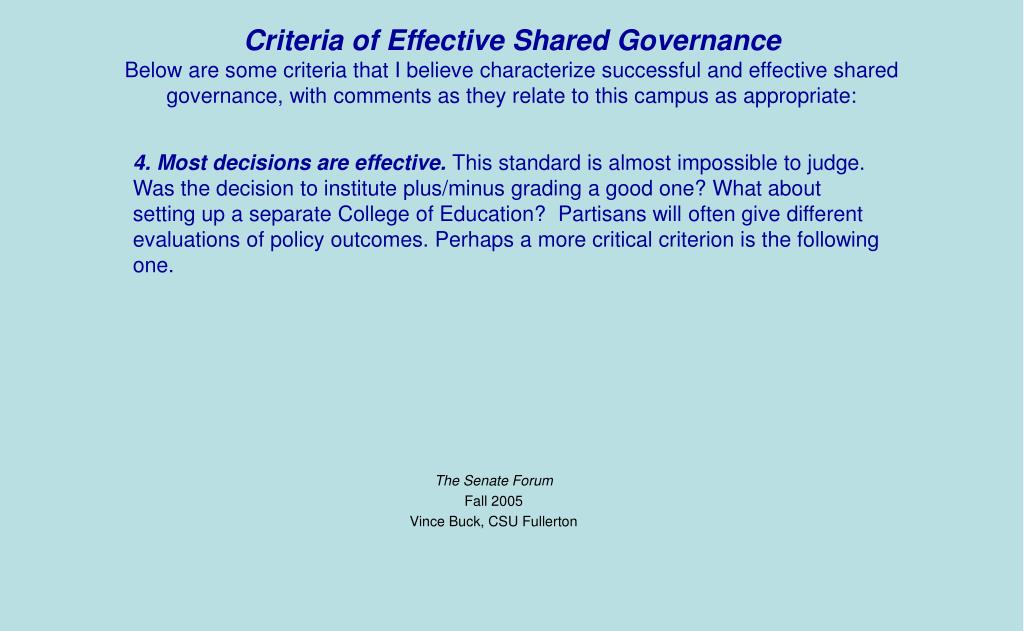 Criteria of Effective Shared Governance
Below are some criteria that I believe characterize successful and effective shared governance, with comments as they relate to this campus as appropriate:

4. Most decisions are effective. This standard is almost impossible to judge. Was the decision to institute plus/minus grading a good one? What about setting up a separate College of Education? Partisans will often give different evaluations of policy outcomes. Perhaps a more critical criterion is the following one.

The Senate Forum
Fall 2005
Vince Buck, CSU Fullerton